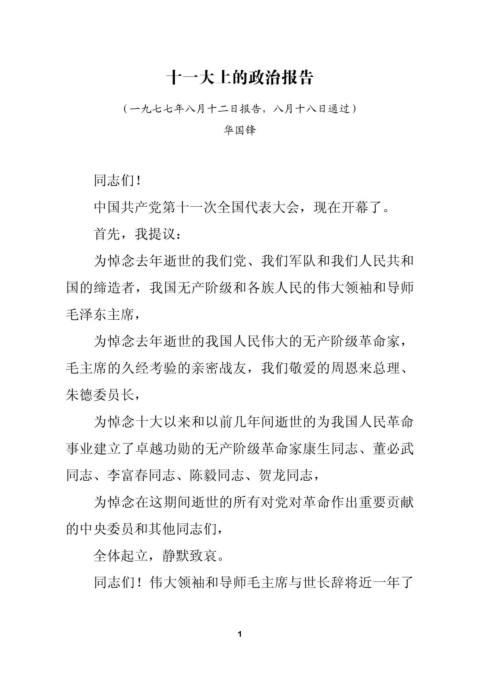 十一大上的政治报告

（一九七七年八月十二日报告，八月十八日通过）

华国锋

同志们！

中国共产党第十一次全国代表大会，现在开幕了。

首先，我提议：

为悼念去年逝世的我们党、我们军队和我们人民共和国的缔造者，我国无产阶级和各族人民的伟大领袖和导师毛泽东主席，

为悼念去年逝世的我国人民伟大的无产阶级革命家，毛主席的久经考验的亲密战友，我们敬爱的周恩来总理、朱德委员长，

为悼念十大以来和以前几年间逝世的为我国人民革命事业建立了卓越功勋的无产阶级革命家康生同志、董必武同志、李富春同志、陈毅同志、贺龙同志，

为悼念在这期间逝世的所有对党对革命作出重要贡献的中央委员和其他同志们，

全体起立，静默致哀。

同志们！伟大领袖和导师毛主席与世长辞将近一年了

1